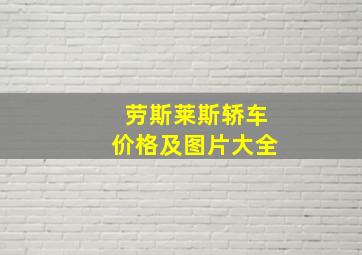 劳斯莱斯轿车
价格及图片大全